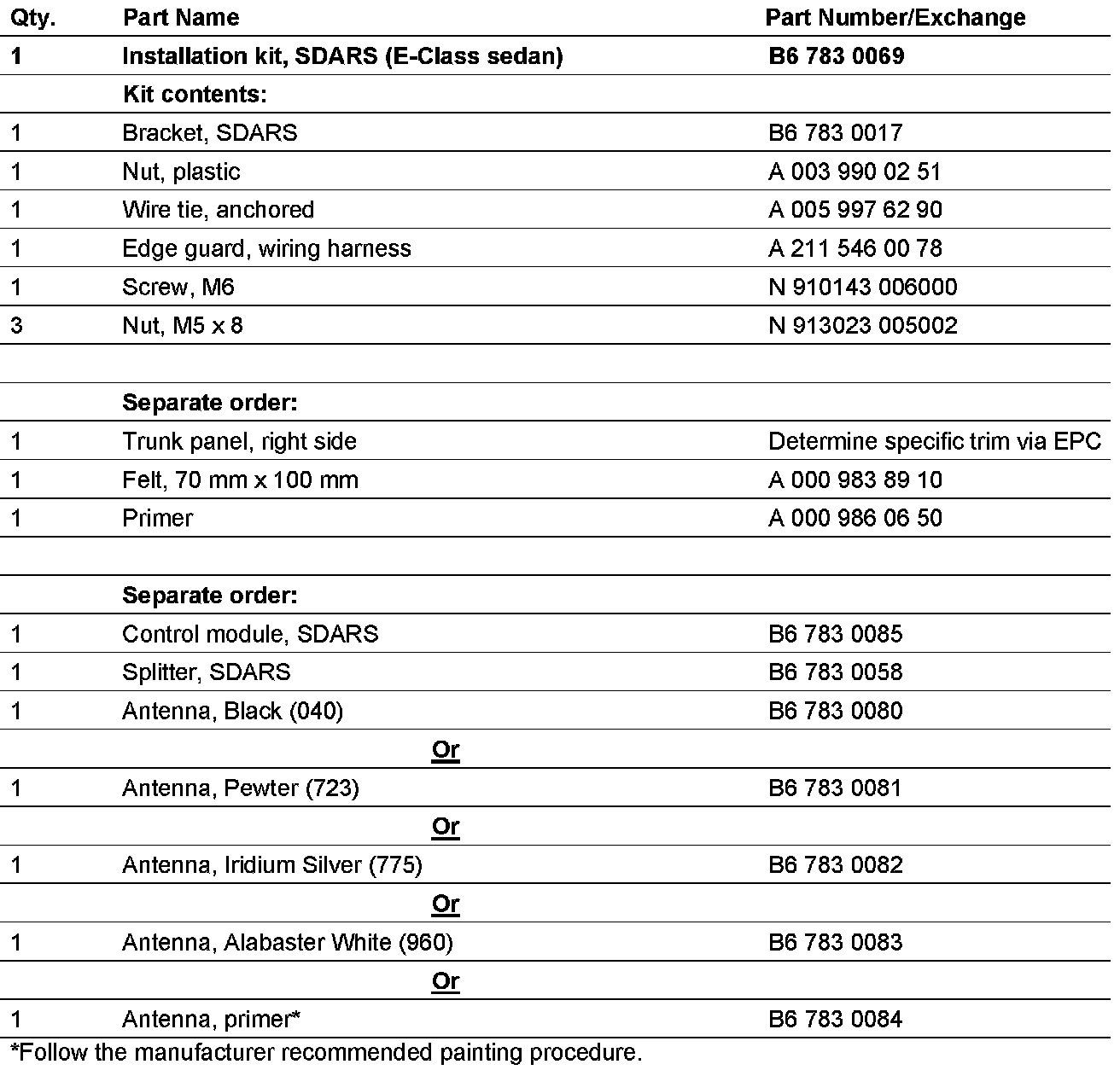 | Qty. | Part Name | Part Number/Exchange |
|---|---|---|
| 1 | Installation kit, SDARS (E-Class sedan) | B6 783 0069 |
| | Kit contents: | |
| 1 | Bracket, SDARS | B6 783 0017 |
| 1 | Nut, plastic | A 003 990 02 51 |
| 1 | Wire tie, anchored | A 005 997 62 90 |
| 1 | Edge guard, wiring harness | A 211 546 00 78 |
| 1 | Screw, M6 | N 910143 006000 |
| 3 | Nut, M5 x 8 | N 913023 005002 |
| | | |
| | Separate order: | |
| 1 | Trunk panel, right side | Determine specific trim via EPC |
| 1 | Felt, 70 mm x 100 mm | A 000 983 89 10 |
| 1 | Primer | A 000 986 06 50 |
| | | |
| | Separate order: | |
| 1 | Control module, SDARS | B6 783 0085 |
| 1 | Splitter, SDARS | B6 783 0058 |
| 1 | Antenna, Black (040) | B6 783 0080 |
| | Or | |
| 1 | Antenna, Pewter (723) | B6 783 0081 |
| | Or | |
| 1 | Antenna, Iridium Silver (775) | B6 783 0082 |
| | Or | |
| 1 | Antenna, Alabaster White (960) | B6 783 0083 |
| | Or | |
| 1 | Antenna, primer* | B6 783 0084 |

*Follow the manufacturer recommended painting procedure.